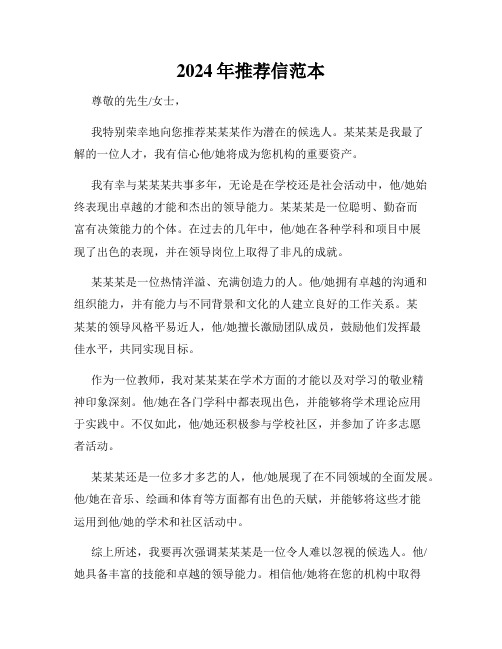 2024年推荐信范本

尊敬的先生/女士，

我特别荣幸地向您推荐某某某作为潜在的候选人。某某某是我最了解的一位人才，我有信心他/她将成为您机构的重要资产。

我有幸与某某某共事多年，无论是在学校还是社会活动中，他/她始终表现出卓越的才能和杰出的领导能力。某某某是一位聪明、勤奋而富有决策能力的个体。在过去的几年中，他/她在各种学科和项目中展现了出色的表现，并在领导岗位上取得了非凡的成就。

某某某是一位热情洋溢、充满创造力的人。他/她拥有卓越的沟通和组织能力，并有能力与不同背景和文化的人建立良好的工作关系。某某某的领导风格平易近人，他/她擅长激励团队成员，鼓励他们发挥最佳水平，共同实现目标。

作为一位教师，我对某某某在学术方面的才能以及对学习的敬业精神印象深刻。他/她在各门学科中都表现出色，并能够将学术理论应用于实践中。不仅如此，他/她还积极参与学校社区，并参加了许多志愿者活动。

某某某还是一位多才多艺的人，他/她展现了在不同领域的全面发展。他/她在音乐、绘画和体育等方面都有出色的天赋，并能够将这些才能运用到他/她的学术和社区活动中。

综上所述，我要再次强调某某某是一位令人难以忽视的候选人。他/她具备丰富的技能和卓越的领导能力。相信他/她将在您的机构中取得